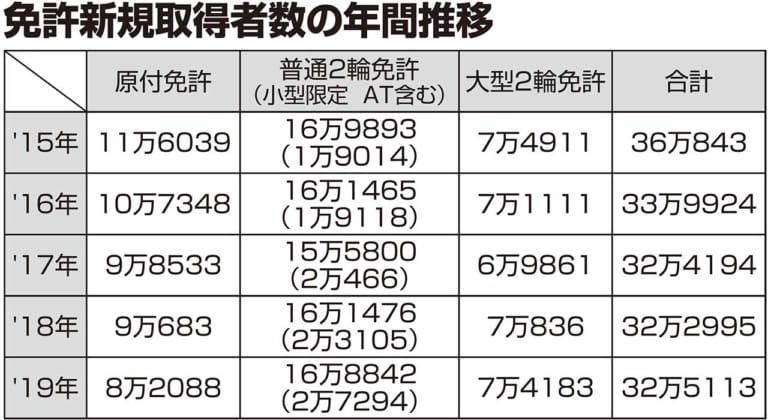 免許新規取得者数の年間推移

| | 原付免許 | 普通2輪免許（小型限定　AT含む） | 大型2輪免許 | 合計 |
|---|---|---|---|---|
| '15年 | 11万6039 | 16万9893（1万9014） | 7万4911 | 36万843 |
| '16年 | 10万7348 | 16万1465（1万9118） | 7万1111 | 33万9924 |
| '17年 | 9万8533 | 15万5800（2万466） | 6万9861 | 32万4194 |
| '18年 | 9万683 | 16万1476（2万3105） | 7万836 | 32万2995 |
| '19年 | 8万2088 | 16万8842（2万7294） | 7万4183 | 32万5113 |